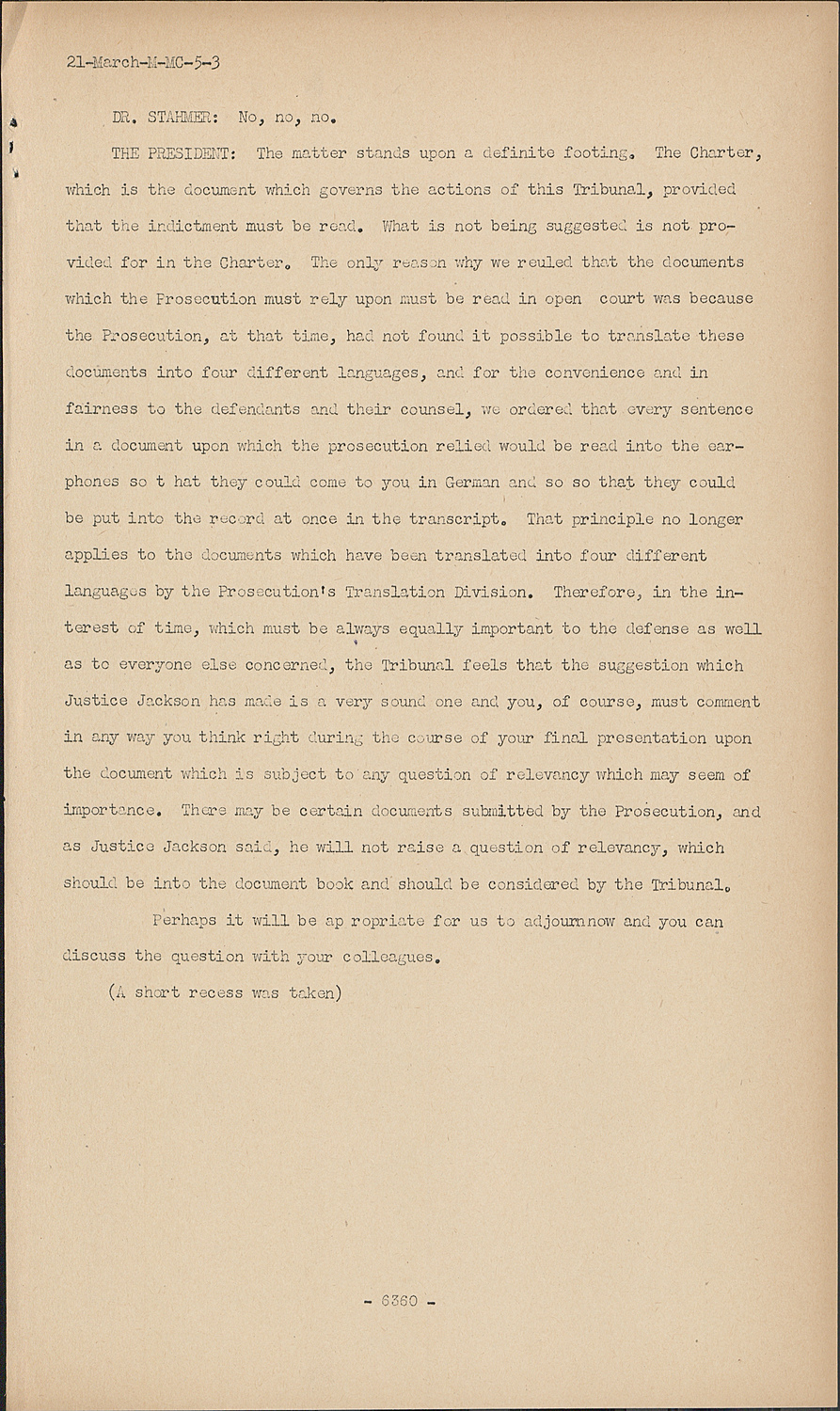 21-March-M-MC-5-3

DR. STAHMER: No, no, no.

THE PRESIDENT: The matter stands upon a definite footing. The Charter, which is the document which governs the actions of this Tribunal, provided that the indictment must be read. What is not being suggested is not provided for in the Charter. The only reason why we reuled that the documents which the Prosecution must rely upon must be read in open court was because the Prosecution, at that time, had not found it possible to translate these documents into four different languages, and for the convenience and in fairness to the defendants and their counsel, we ordered that every sentence in a document upon which the prosecution relied would be read into the earphones so t hat they could come to you in German and so so that they could be put into the record at once in the transcript. That principle no longer applies to the documents which have been translated into four different languages by the Prosecution's Translation Division. Therefore, in the interest of time, which must be always equally important to the defense as well as to everyone else concerned, the Tribunal feels that the suggestion which Justice Jackson has made is a very sound one and you, of course, must comment in any way you think right during the course of your final presentation upon the document which is subject to any question of relevancy which may seem of importance. There may be certain documents submitted by the Prosecution, and as Justice Jackson said, he will not raise a question of relevancy, which should be into the document book and should be considered by the Tribunal.

Perhaps it will be ap ropriate for us to adjournnow and you can discuss the question with your colleagues.

(A short recess was taken)

- 6360 -